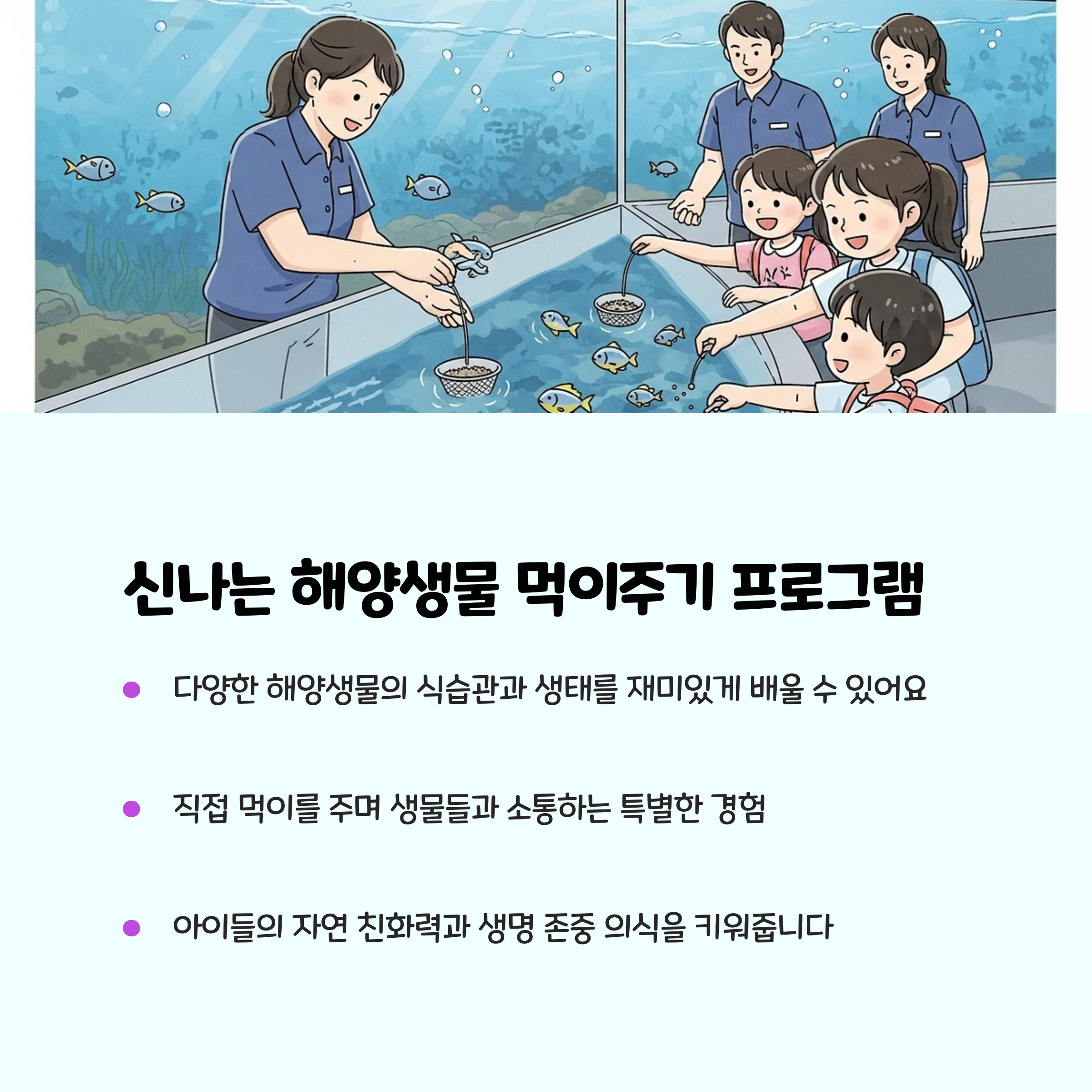 신나는 해양생물 먹이주기 프로그램

• 다양한 해양생물의 식습관과 생태를 재미있게 배울 수 있어요

• 직접 먹이를 주며 생물들과 소통하는 특별한 경험

• 아이들의 자연 친화력과 생명 존중 의식을 키워줍니다